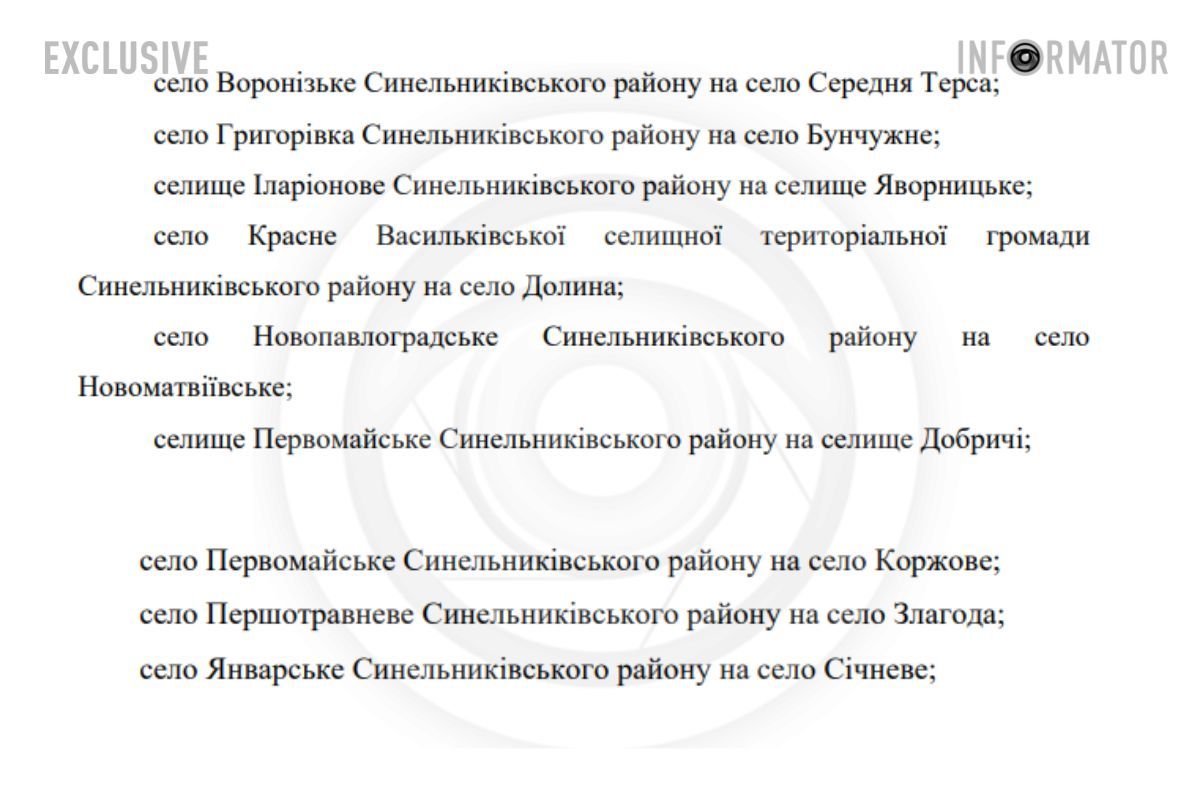 EXCLUSIVE

INFORMATOR

село Воронізьке Синельниківського району на село Середня Терса;

село Григорівка Синельниківського району на село Бунчужне;

селище Іларіонове Синельниківського району на селище Яворницьке;

село Красне Васильківської селищної територіальної громади Синельниківського району на село Долина;

село Новопавлоградське Синельниківського району на село Новоматвіївське;

селище Первомайське Синельниківського району на селище Добричі;

село Первомайське Синельниківського району на село Коржове;

село Першотравневе Синельниківського району на село Злагода;

село Январське Синельниківського району на село Січневе;